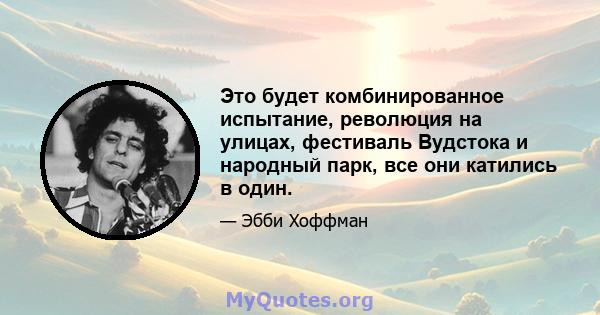 Это будет комбинированное испытание, революция на улицах, фестиваль Вудстока и народный парк, все они катились в один.

— Эбби Хоффман

MyQuotes.org